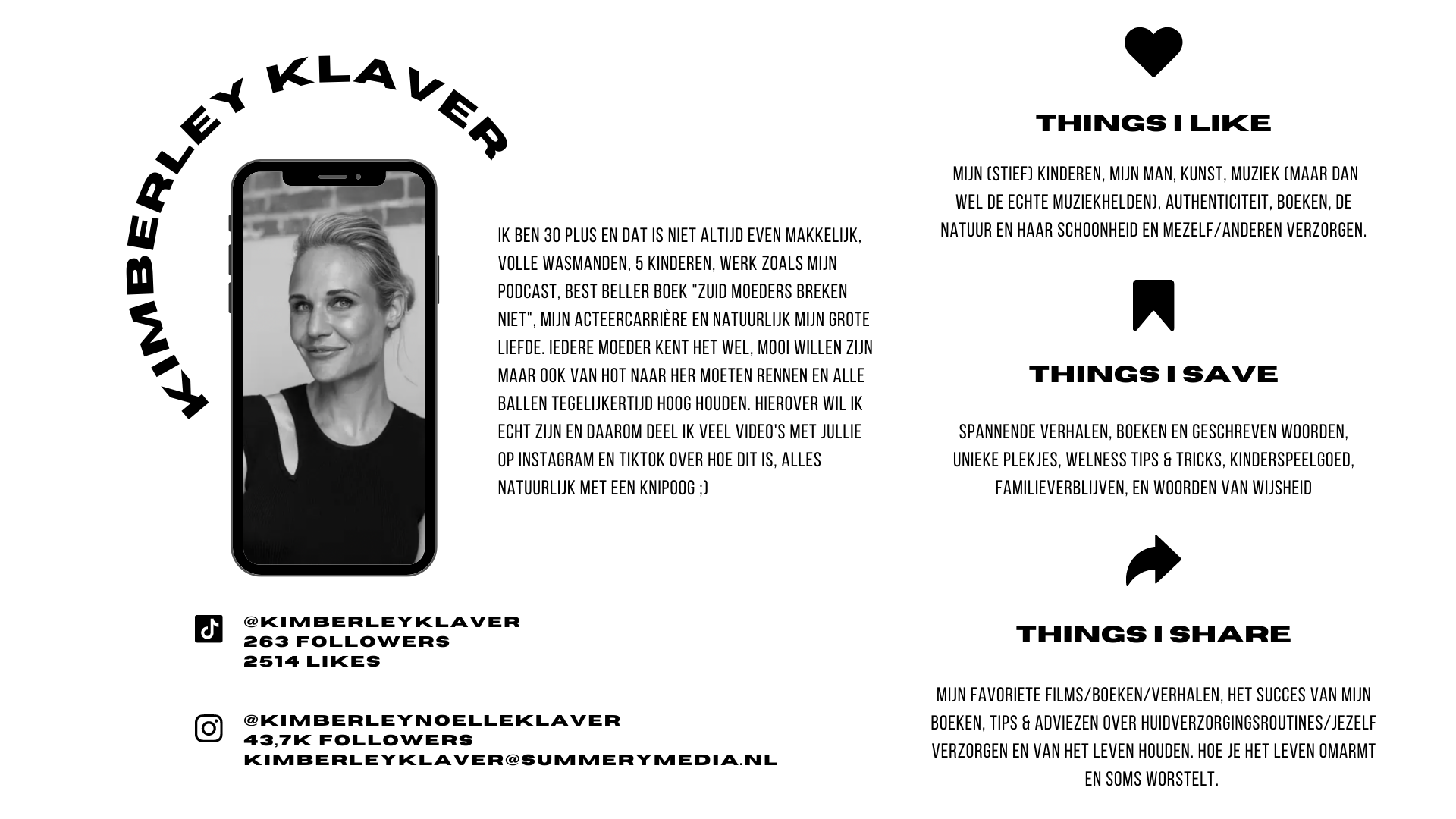 KIMBERLEY KLAVER

IK BEN 30 PLUS EN DAT IS NIET ALTIJD EVEN MAKKELIJK, VOLLE WASMANDEN, 5 KINDEREN, WERK ZOALS MIJN PODCAST, BEST BELLER BOEK "ZUID MOEDERS BREKEN NIET", MIJN ACTEERCARRIÈRE EN NATUURLIJK MIJN GROTE LIEFDE. IEDERE MOEDER KENT HET WEL, MOOI WILLEN ZIJN MAAR OOK VAN HOT NAAR HER MOETEN RENNEN EN ALLE BALLEN TEGELIJKERTIJD HOOG HOUDEN. HIEROVER WIL IK ECHT ZIJN EN DAAROM DEEL IK VEEL VIDEO'S MET JULLIE OP INSTAGRAM EN TIKTOK OVER HOE DIT IS, ALLES NATUURLIJK MET EEN KNIPOOG ;)

@KIMBERLEYKLAVER
263 FOLLOWERS
2514 LIKES

@KIMBERLEYNOELLEKLAVER
43,7K FOLLOWERS
KIMBERLEYKLAVER@SUMMERYMEDIA.NL

THINGS I LIKE

MIJN (STIEF) KINDEREN, MIJN MAN, KUNST, MUZIEK (MAAR DAN WEL DE ECHTE MUZIEKHELDEN), AUTHENTICITEIT, BOEKEN, DE NATUUR EN HAAR SCHOONHEID EN MEZELF/ANDEREN VERZORGEN.

THINGS I SAVE

SPANNENDE VERHALEN, BOEKEN EN GESCHREVEN WOORDEN, UNIEKE PLEKJES, WELNESS TIPS & TRICKS, KINDERSPEELGOED, FAMILIEVERBLIJVEN, EN WOORDEN VAN WIJSHEID

THINGS I SHARE

MIJN FAVORIETE FILMS/BOEKEN/VERHALEN, HET SUCCES VAN MIJN BOEKEN, TIPS & ADVIEZEN OVER HUIDVERZORGINGSROUTINES/JEZELF VERZORGEN EN VAN HET LEVEN HOUDEN. HOE JE HET LEVEN OMARMT EN SOMS WORSTELT.